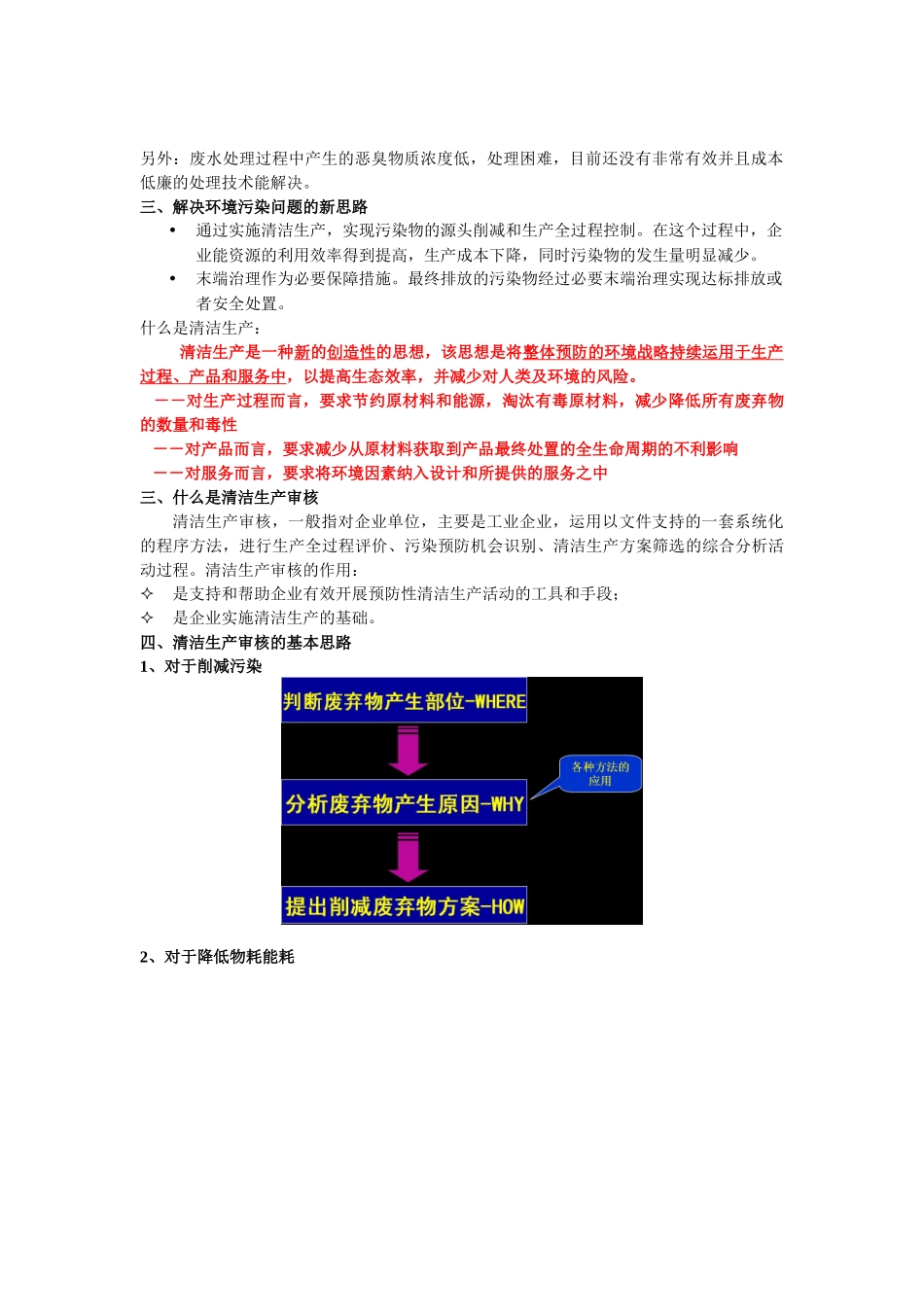 另外：废水处理过程中产生的恶臭物质浓度低，处理困难，目前还没有非常有效并且成本低廉的处理技术能解决。

三、解决环境污染问题的新思路

• 通过实施清洁生产，实现污染物的源头削减和生产全过程控制。在这个过程中，企业能资源的利用效率得到提高，生产成本下降，同时污染物的发生量明显减少。

• 末端治理作为必要保障措施。最终排放的污染物经过必要末端治理实现达标排放或者安全处置。

什么是清洁生产：

清洁生产是一种新的创造性的思想，该思想是将整体预防的环境战略持续运用于生产过程、产品和服务中，以提高生态效率，并减少对人类及环境的风险。

——对生产过程而言，要求节约原材料和能源，淘汰有毒原材料，减少降低所有废弃物的数量和毒性

——对产品而言，要求减少从原材料获取到产品最终处置的全生命周期的不利影响

——对服务而言，要求将环境因素纳入设计和所提供的服务之中

三、什么是清洁生产审核

清洁生产审核，一般指对企业单位，主要是工业企业，运用以文件支持的一套系统化的程序方法，进行生产全过程评价、污染预防机会识别、清洁生产方案筛选的综合分析活动过程。清洁生产审核的作用：

✧ 是支持和帮助企业有效开展预防性清洁生产活动的工具和手段；

✧ 是企业实施清洁生产的基础。

四、清洁生产审核的基本思路

1、对于削减污染

判断废弃物产生部位-WHERE

分析废弃物产生原因-WHY

各种方法的应用

提出削减废弃物方案-HOW

2、对于降低物耗能耗